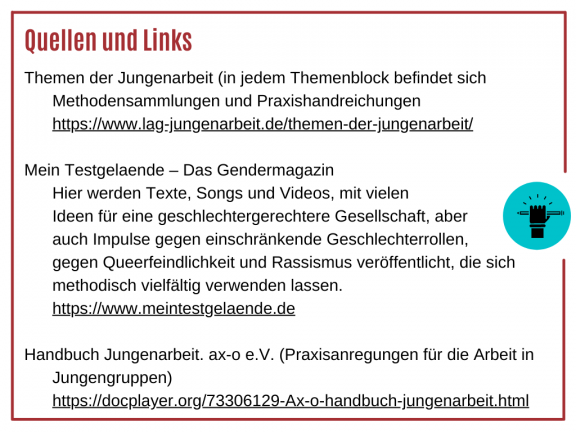 Quellen und Links

Themen der Jungenarbeit (in jedem Themenblock befindet sich Methodensammlungen und Praxishandreichungen https://www.lag-jungenarbeit.de/themen-der-jungenarbeit/

Mein Testgelaende – Das Gendermagazin
Hier werden Texte, Songs und Videos, mit vielen Ideen für eine geschlechtergerechtere Gesellschaft, aber auch Impulse gegen einschränkende Geschlechterrollen, gegen Queerfeindlichkeit und Rassismus veröffentlicht, die sich methodisch vielfältig verwenden lassen.
https://www.meintestgelaende.de

Handbuch Jungenarbeit. ax-o e.V. (Praxisanregungen für die Arbeit in Jungengruppen)
https://docplayer.org/73306129-Ax-o-handbuch-jungenarbeit.html